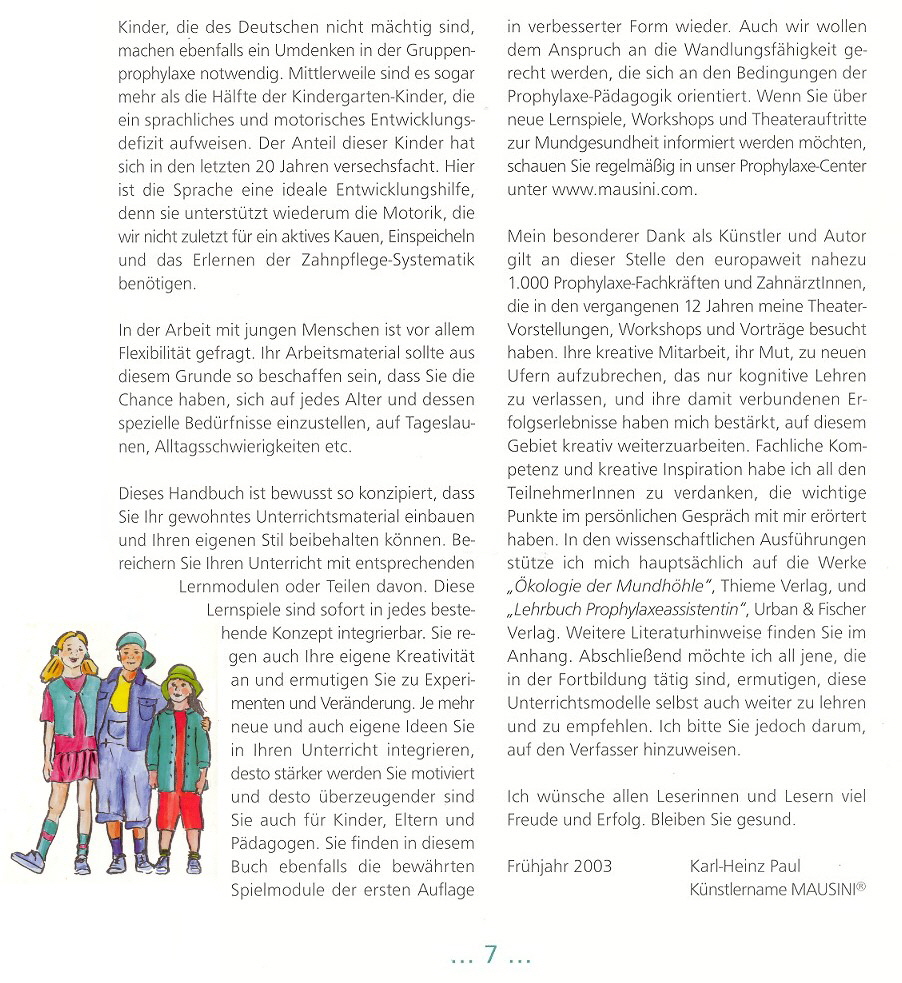 Kinder, die des Deutschen nicht mächtig sind, machen ebenfalls ein Umdenken in der Gruppenprophylaxe notwendig. Mittlerweile sind es sogar mehr als die Hälfte der Kindergarten-Kinder, die ein sprachliches und motorisches Entwicklungsdefizit aufweisen. Der Anteil dieser Kinder hat sich in den letzten 20 Jahren versechsfacht. Hier ist die Sprache eine ideale Entwicklungshilfe, denn sie unterstützt wiederum die Motorik, die wir nicht zuletzt für ein aktives Kauen, Einspeicheln und das Erlernen der Zahnpflege-Systematik benötigen.

In der Arbeit mit jungen Menschen ist vor allem Flexibilität gefragt. Ihr Arbeitsmaterial sollte aus diesem Grunde so beschaffen sein, dass Sie die Chance haben, sich auf jedes Alter und dessen spezielle Bedürfnisse einzustellen, auf Tageslaunen, Alltagsschwierigkeiten etc.

Dieses Handbuch ist bewusst so konzipiert, dass Sie Ihr gewohntes Unterrichtsmaterial einbauen und Ihren eigenen Stil beibehalten können. Bereichern Sie Ihren Unterricht mit entsprechenden Lernmodulen oder Teilen davon. Diese Lernspiele sind sofort in jedes bestehende Konzept integrierbar. Sie regen auch Ihre eigene Kreativität an und ermutigen Sie zu Experimenten und Veränderung. Je mehr neue und auch eigene Ideen Sie in Ihren Unterricht integrieren, desto stärker werden Sie motiviert und desto überzeugender sind Sie auch für Kinder, Eltern und Pädagogen. Sie finden in diesem Buch ebenfalls die bewährten Spielmodule der ersten Auflage in verbesserter Form wieder. Auch wir wollen dem Anspruch an die Wandlungsfähigkeit gerecht werden, die sich an den Bedingungen der Prophylaxe-Pädagogik orientiert. Wenn Sie über neue Lernspiele, Workshops und Theaterauftritte zur Mundgesundheit informiert werden möchten, schauen Sie regelmäßig in unser Prophylaxe-Center unter www.mausini.com.

Mein besonderer Dank als Künstler und Autor gilt an dieser Stelle den europaweit nahezu 1.000 Prophylaxe-Fachkräften und ZahnärztInnen, die in den vergangenen 12 Jahren meine Theater-Vorstellungen, Workshops und Vorträge besucht haben. Ihre kreative Mitarbeit, ihr Mut, zu neuen Ufern aufzubrechen, das nur kognitive Lehren zu verlassen, und ihre damit verbundenen Erfolgserlebnisse haben mich bestärkt, auf diesem Gebiet kreativ weiterzuarbeiten. Fachliche Kompetenz und kreative Inspiration habe ich all den TeilnehmerInnen zu verdanken, die wichtige Punkte im persönlichen Gespräch mit mir erörtert haben. In den wissenschaftlichen Ausführungen stütze ich mich hauptsächlich auf die Werke „Ökologie der Mundhöhle", Thieme Verlag, und „Lehrbuch Prophylaxeassistentin", Urban & Fischer Verlag. Weitere Literaturhinweise finden Sie im Anhang. Abschließend möchte ich all jene, die in der Fortbildung tätig sind, ermutigen, diese Unterrichtsmodelle selbst auch weiter zu lehren und zu empfehlen. Ich bitte Sie jedoch darum, auf den Verfasser hinzuweisen.

Ich wünsche allen Leserinnen und Lesern viel Freude und Erfolg. Bleiben Sie gesund.

Frühjahr 2003

Karl-Heinz Paul
Künstlername MAUSINI®

... 7 ...